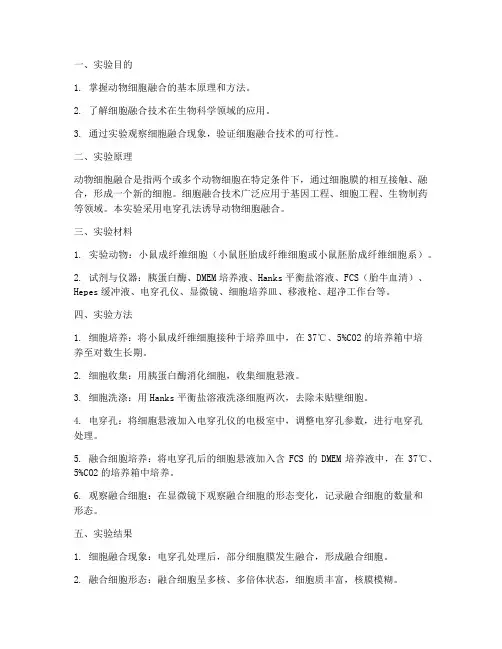 一、实验目的

1. 掌握动物细胞融合的基本原理和方法。

2. 了解细胞融合技术在生物科学领域的应用。

3. 通过实验观察细胞融合现象，验证细胞融合技术的可行性。

二、实验原理

动物细胞融合是指两个或多个动物细胞在特定条件下，通过细胞膜的相互接触、融合，形成一个新的细胞。细胞融合技术广泛应用于基因工程、细胞工程、生物制药等领域。本实验采用电穿孔法诱导动物细胞融合。

三、实验材料

1. 实验动物：小鼠成纤维细胞（小鼠胚胎成纤维细胞或小鼠胚胎成纤维细胞系）。

2. 试剂与仪器：胰蛋白酶、DMEM 培养液、Hanks 平衡盐溶液、FCS（胎牛血清）、Hepes 缓冲液、电穿孔仪、显微镜、细胞培养皿、移液枪、超净工作台等。

四、实验方法

1. 细胞培养：将小鼠成纤维细胞接种于培养皿中，在 37℃、5%CO2 的培养箱中培养至对数生长期。

2. 细胞收集：用胰蛋白酶消化细胞，收集细胞悬液。

3. 细胞洗涤：用 Hanks 平衡盐溶液洗涤细胞两次，去除未贴壁细胞。

4. 电穿孔：将细胞悬液加入电穿孔仪的电极室中，调整电穿孔参数，进行电穿孔处理。

5. 融合细胞培养：将电穿孔后的细胞悬液加入含 FCS 的 DMEM 培养液中，在 37℃、5%CO2 的培养箱中培养。

6. 观察融合细胞：在显微镜下观察融合细胞的形态变化，记录融合细胞的数量和形态。

五、实验结果

1. 细胞融合现象：电穿孔处理后，部分细胞膜发生融合，形成融合细胞。

2. 融合细胞形态：融合细胞呈多核、多倍体状态，细胞质丰富，核膜模糊。